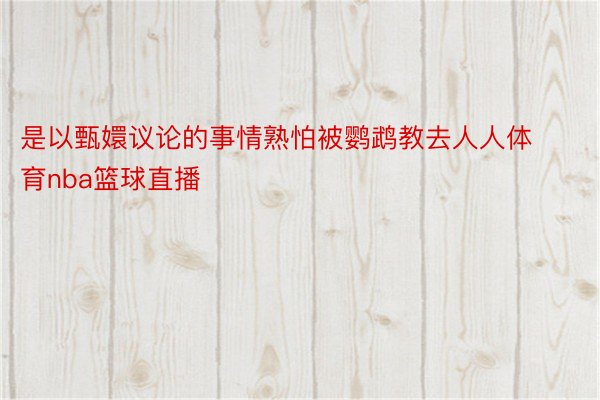 是以甄嬛议论的事情熟怕被鹦鹉教去人人体育nba篮球直播